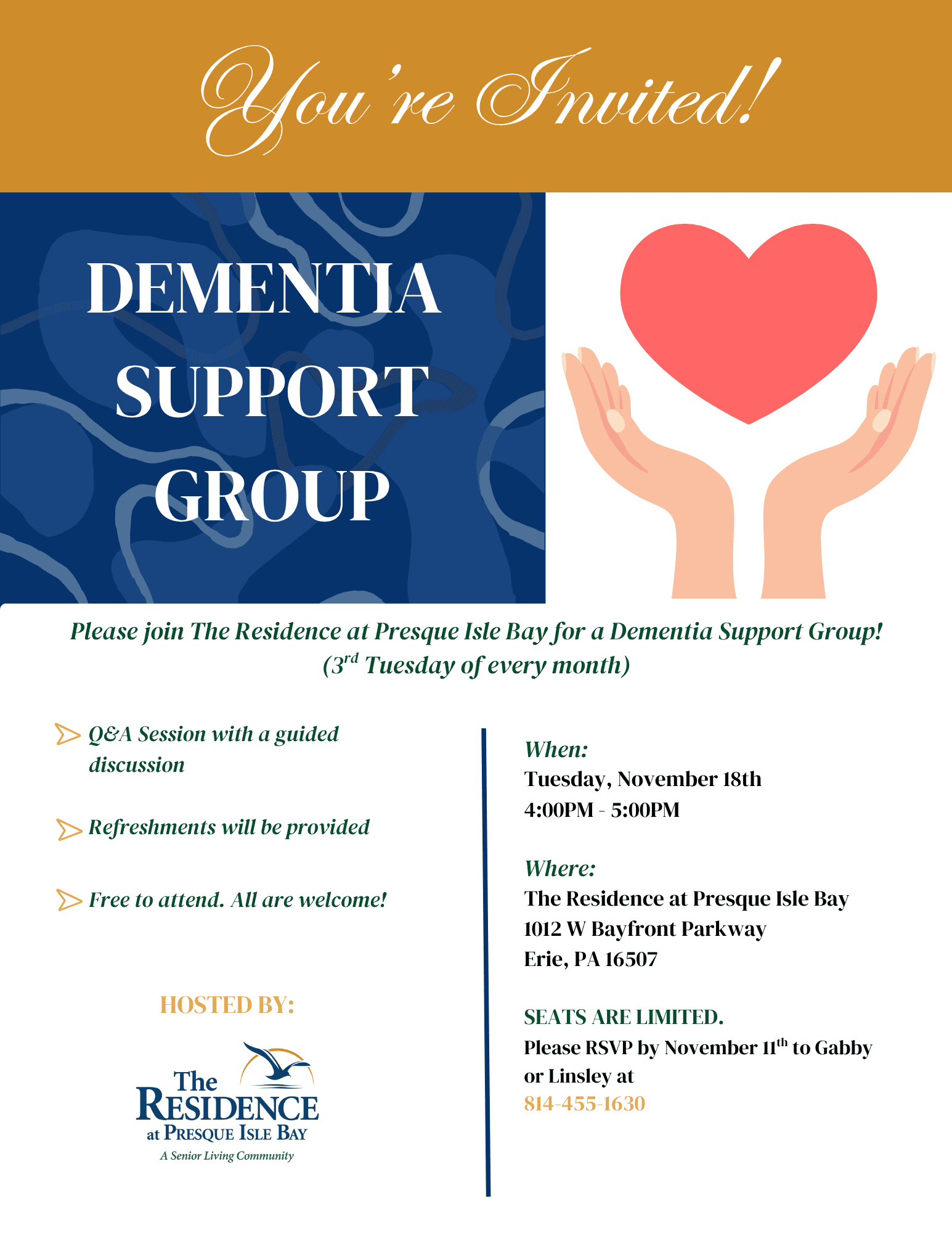 You're Invited!

DEMENTIA SUPPORT GROUP

Please join The Residence at Presque Isle Bay for a Dementia Support Group! ($3^{rd}$ Tuesday of every month)

Q&A Session with a guided discussion

Refreshments will be provided

Free to attend. All are welcome!

HOSTED BY:

The RESIDENCE at PRESQUE ISLE BAY
A Senior Living Community

When:
Tuesday, November 18th
4:00PM - 5:00PM

Where:
The Residence at Presque Isle Bay
1012 W Bayfront Parkway
Erie, PA 16507

SEATS ARE LIMITED.
Please RSVP by November $11^{th}$ to Gabby or Linsley at
814-455-1630